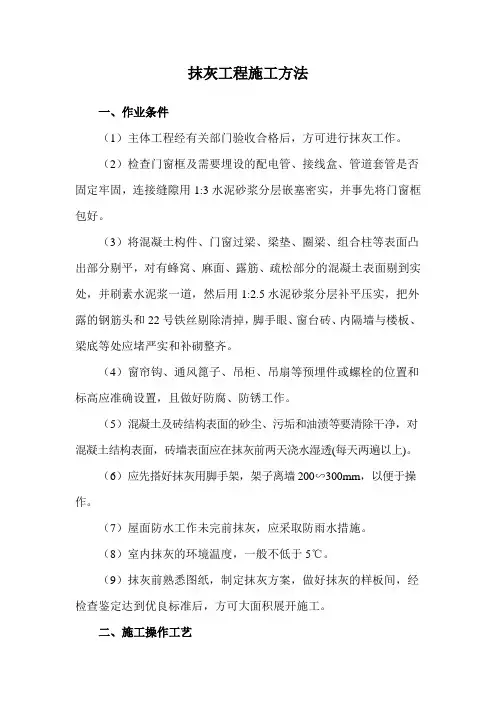 抹灰工程施工方法

一、作业条件

（1）主体工程经有关部门验收合格后，方可进行抹灰工作。

（2）检查门窗框及需要埋设的配电管、接线盒、管道套管是否固定牢固，连接缝隙用 1:3 水泥砂浆分层嵌塞密实，并事先将门窗框包好。

（3）将混凝土构件、门窗过梁、梁垫、圈梁、组合柱等表面凸出部分剔平，对有蜂窝、麻面、露筋、疏松部分的混凝土表面剔到实处，并刷素水泥浆一道，然后用 1:2.5 水泥砂浆分层补平压实，把外露的钢筋头和 22 号铁丝剔除清掉，脚手眼、窗台砖、内隔墙与楼板、梁底等处应堵严实和补砌整齐。

（4）窗帘钩、通风篦子、吊柜、吊扇等预埋件或螺栓的位置和标高应准确设置，且做好防腐、防锈工作。

（5）混凝土及砖结构表面的砂尘、污垢和油渍等要清除干净，对混凝土结构表面，砖墙表面应在抹灰前两天浇水湿透(每天两遍以上)。

（6）应先搭好抹灰用脚手架，架子离墙 200∽300mm，以便于操作。

（7）屋面防水工作未完前抹灰，应采取防雨水措施。

（8）室内抹灰的环境温度，一般不低于 5℃。

（9）抹灰前熟悉图纸，制定抹灰方案，做好抹灰的样板间，经检查鉴定达到优良标准后，方可大面积展开施工。

二、施工操作工艺